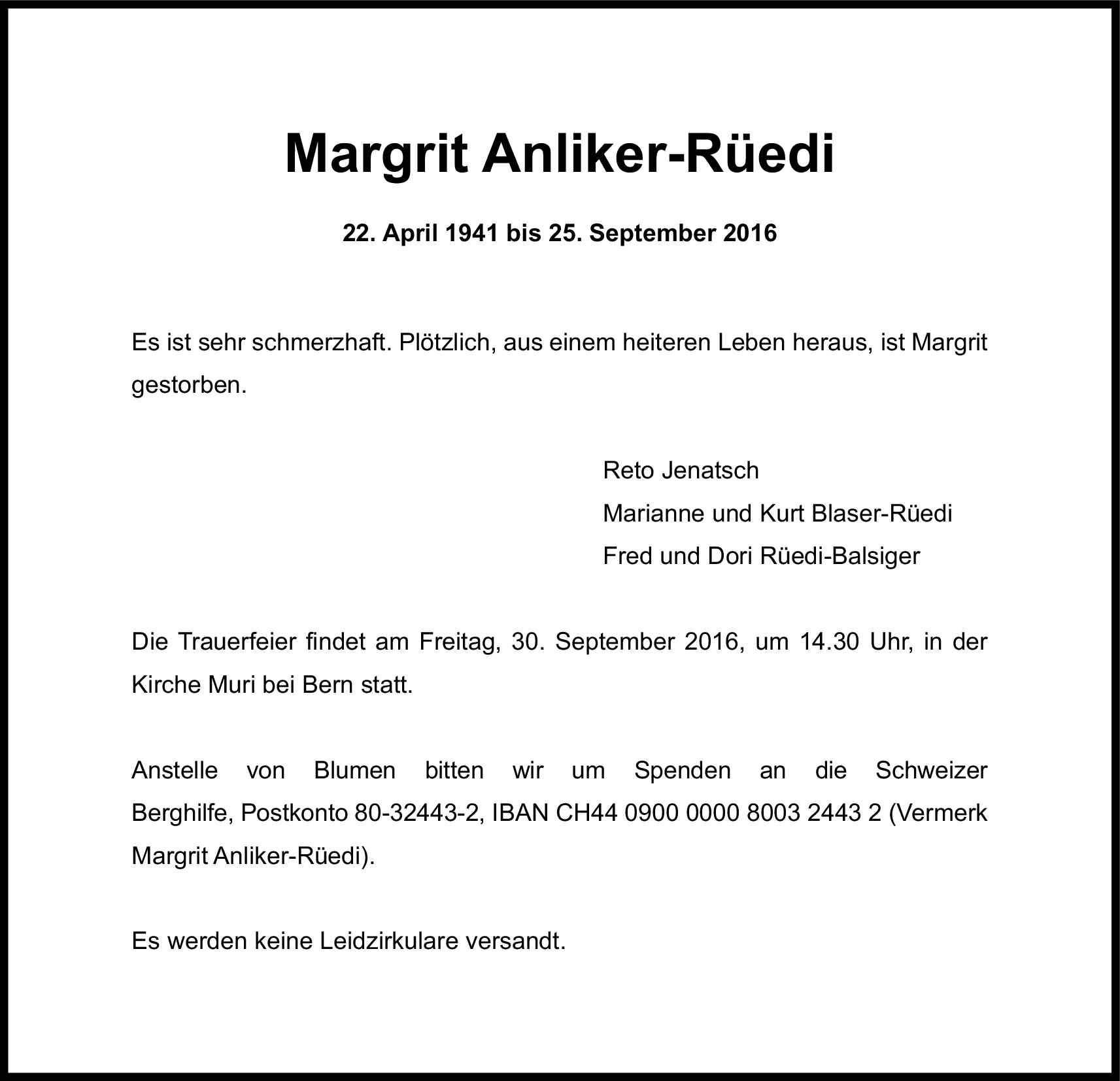 Margrit Anliker-Rüedi

22. April 1941 bis 25. September 2016

Es ist sehr schmerzhaft. Plötzlich, aus einem heiteren Leben heraus, ist Margrit gestorben.

Reto Jenatsch
Marianne und Kurt Blaser-Rüedi
Fred und Dori Rüedi-Balsiger

Die Trauerfeier findet am Freitag, 30. September 2016, um 14.30 Uhr, in der Kirche Muri bei Bern statt.

Anstelle von Blumen bitten wir um Spenden an die Schweizer Berghilfe, Postkonto 80-32443-2, IBAN CH44 0900 0000 8003 2443 2 (Vermerk Margrit Anliker-Rüedi).

Es werden keine Leidzirkulare versandt.